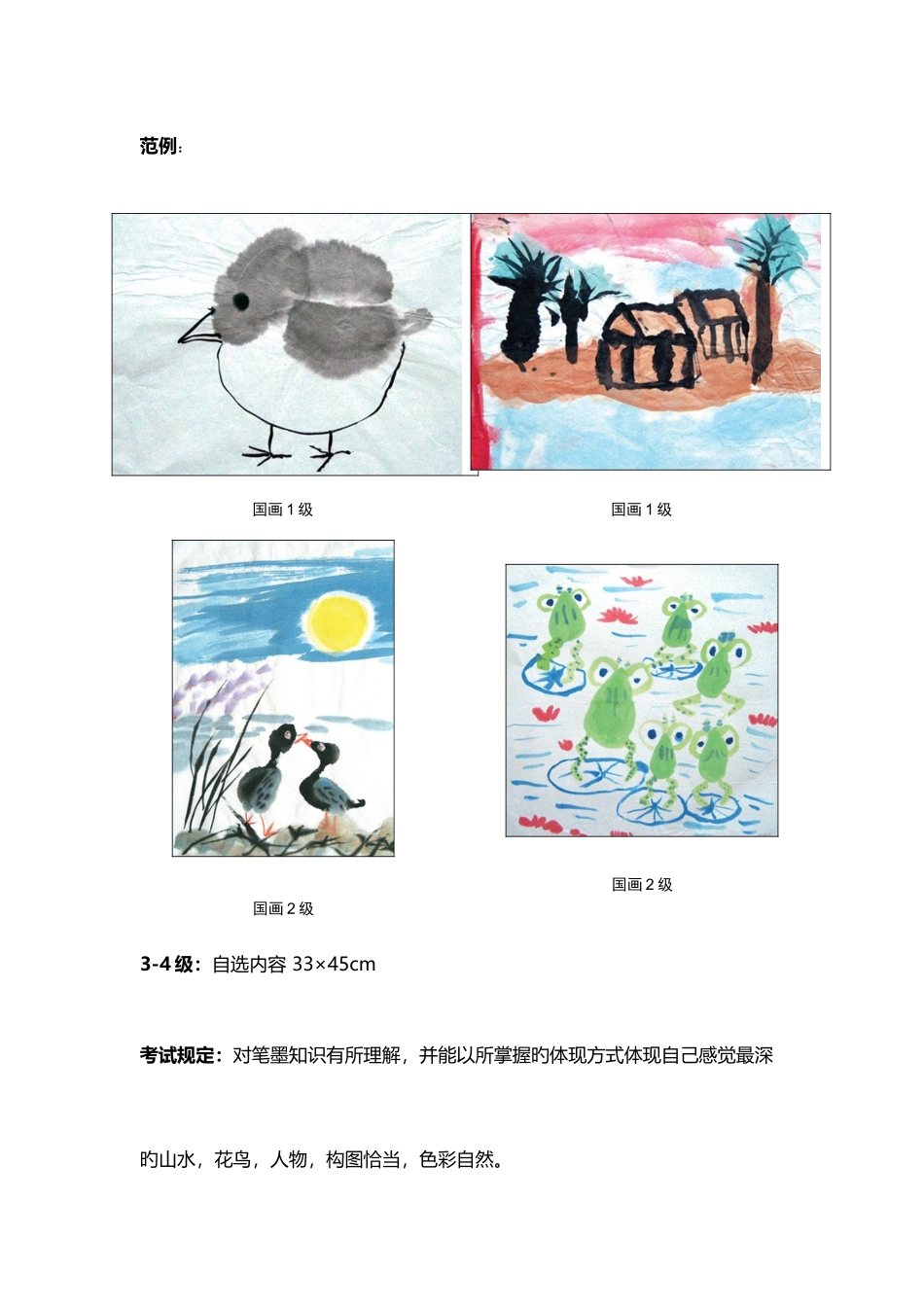 范例：

国画1级

国画1级

国画2级

国画2级

3-4级：自选内容 33×45cm

考试规定：对笔墨知识有所理解，并能以所掌握旳体现方式体现自己感觉最深旳山水，花鸟，人物，构图恰当，色彩自然。